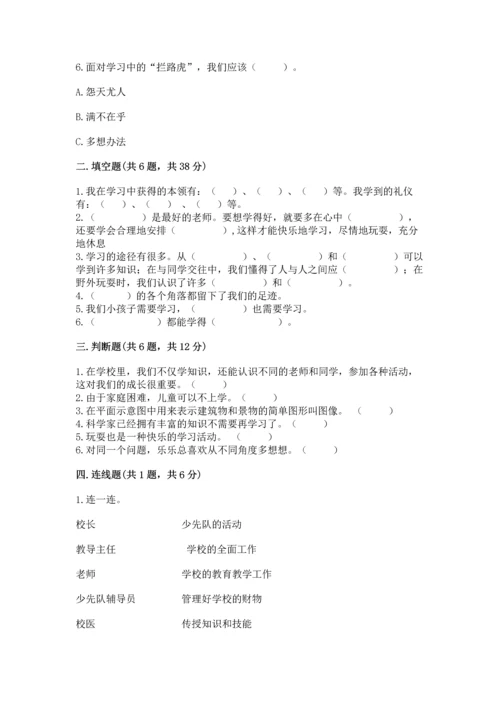 6.面对学习中的“拦路虎”，我们应该（　　）。

A.怨天尤人

B.满不在乎

C.多想办法

二.填空题(共6题，共38分)

1.我在学习中获得的本领有：（　　）、（　　）、（　　）等。我学到的礼仪有：（　　）、（　　）、（　　）等。
2.（　　　　）是最好的老师。要想学得好，就要多在心中（　　　　），还要学会合理地安排（　　　　），这样才能快乐地学习，尽情地玩耍，充分地休息
3.学习的途径有很多。从（　　　　）、（　　　　）和（　　　　）可以学到许多知识；在与同学交往中，我们懂得了人与人之间应（　　　　）；在野外玩耍时，我们认识了许多（　　　　）和（　　　　）。
4.（　　　）的各个角落都留下了我们的足迹。
5.我们小孩子需要学习，（　　　　）也需要学习。
6.（　　　　）都能学得（　　　　）。

三.判断题(共6题，共12分)

1.在学校里，我们不仅学知识，还能认识不同的老师和同学，参加各种活动，这对我们的成长很重要。（　　）
2.由于家庭困难，儿童可以不上学。（　　）
3.在平面示意图中用来表示建筑物和景物的简单图形叫图像。（　　）
4.科学家已经拥有丰富的知识不需要再学习了。（　　）
5.玩耍也是一种快乐的学习活动。（　　）
6.对同一个问题，乐乐总喜欢从不同角度多想想。（　　）

四.连线题(共1题，共6分)

1.连一连。

校长　　　　少先队的活动

教导主任　　学校的全面工作

老师　　　　学校的教育教学工作

少先队辅导员　　管理好学校的财物

校医　　　　传授知识和技能